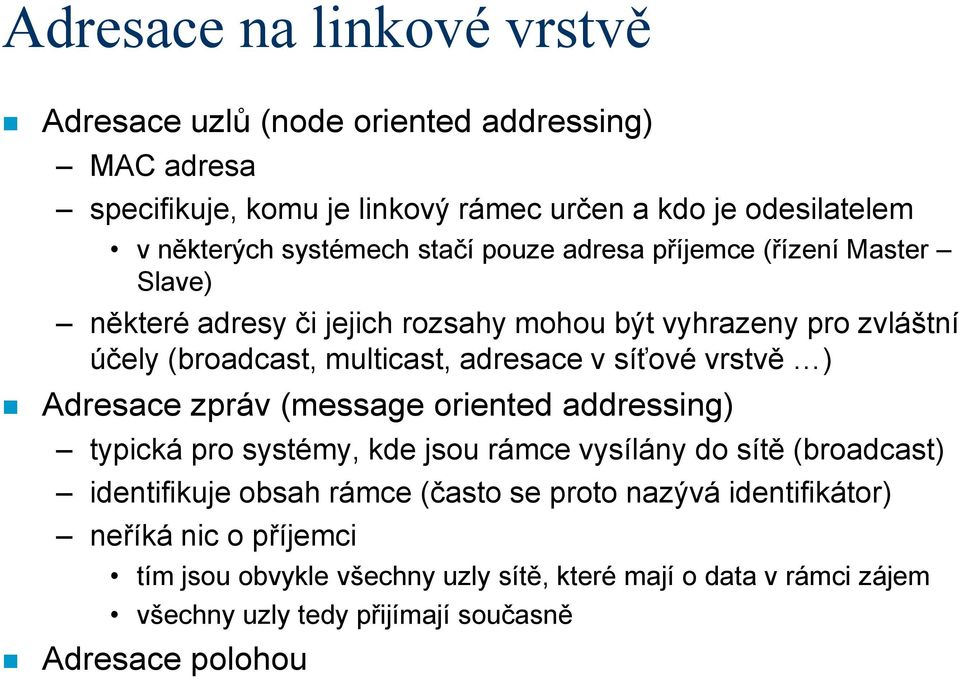 Adresace na linkové vrstvě

Adresace uzlů (node oriented addressing)

– MAC adresa

– specifikuje, komu je linkový rámec určen a kdo je odesilatelem

• v některých systémech stačí pouze adresa příjemce (řízení Master – Slave)

– některé adresy či jejich rozsahy mohou být vyhrazeny pro zvláštní účely (broadcast, multicast, adresace v síťové vrstvě …)

Adresace zpráv (message oriented addressing)

– typická pro systémy, kde jsou rámce vysílány do sítě (broadcast)

– identifikuje obsah rámce (často se proto nazývá identifikátor)

– neříká nic o příjemci

• tím jsou obvykle všechny uzly sítě, které mají o data v rámci zájem

• všechny uzly tedy přijímají současně

Adresace polohou